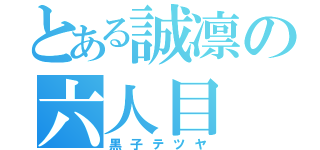 とある誠凛の
六人目
黒子テツヤ